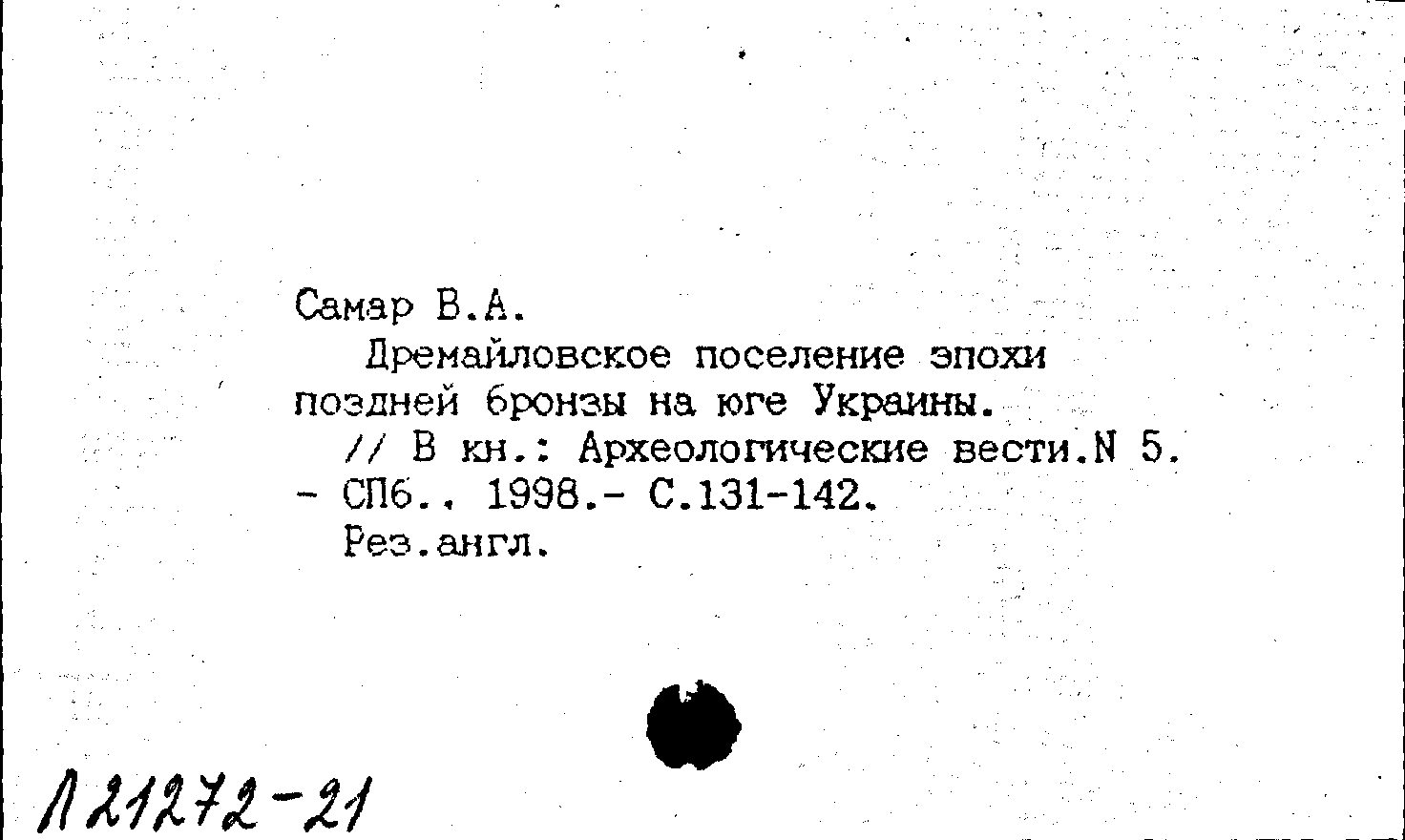 Самар В.А.

Дремайловское поселение эпохи поздней бронзы на юге Украины.

// В кн.: Археологические вести.N 5. - СПб., 1998.- С.131-142.

Рез.англ.

Л 21272-21